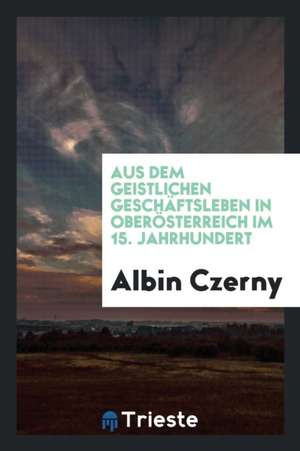 AUS DEM GEISTLICHEN GESCHÄFTSLEBEN IN OBERÖSTERREICH IM 15. JAHRHUNDERT

Albin Czerny

Trieste